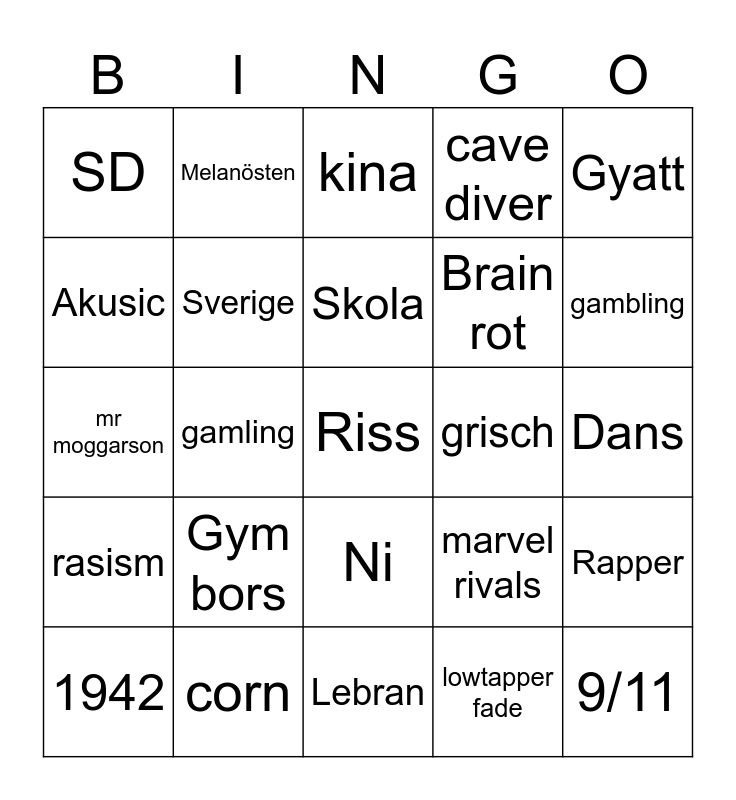 | B | I | N | G | O |
|---|---|---|---|---|
| SD | Melanösten | kina | cave diver | Gyatt |
| Akusic | Sverige | Skola | Brain rot | gambling |
| mr moggarson | gamling | Riss | grisch | Dans |
| rasism | Gym bors | Ni | marvel rivals | Rapper |
| 1942 | corn | Lebran | lowtapper fade | 9/11 |